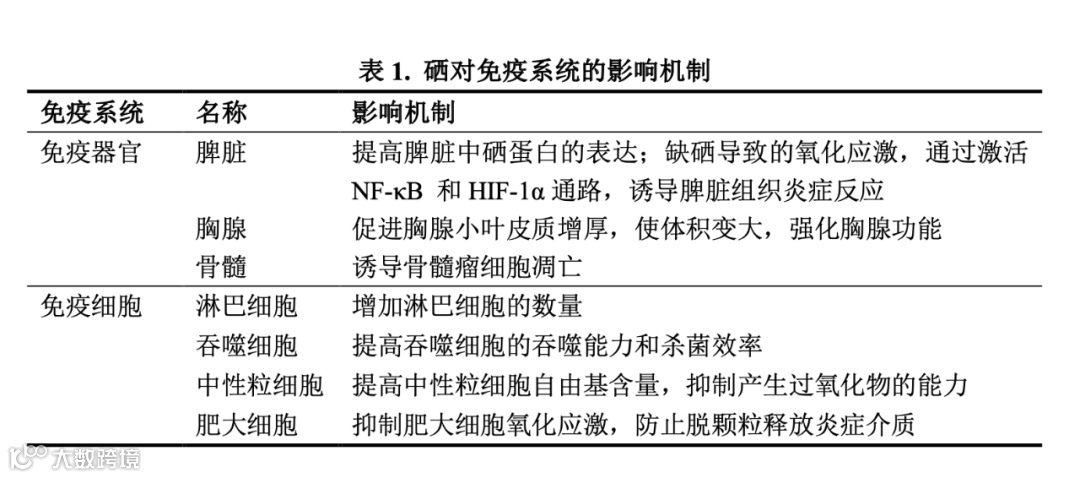 表 1. 硒对免疫系统的影响机制

| 免疫系统 | 名称 | 影响机制 |
|---|---|---|
| 免疫器官 | 脾脏 | 提高脾脏中硒蛋白的表达；缺硒导致的氧化应激，通过激活 NF-κB 和 HIF-1α 通路，诱导脾脏组织炎症反应 |
| | 胸腺 | 促进胸腺小叶皮质增厚，使体积变大，强化胸腺功能 |
| | 骨髓 | 诱导骨髓瘤细胞凋亡 |
| 免疫细胞 | 淋巴细胞 | 增加淋巴细胞的数量 |
| | 吞噬细胞 | 提高吞噬细胞的吞噬能力和杀菌效率 |
| | 中性粒细胞 | 提高中性粒细胞自由基含量，抑制产生过氧化物的能力 |
| | 肥大细胞 | 抑制肥大细胞氧化应激，防止脱颗粒释放炎症介质 |

大数跨境